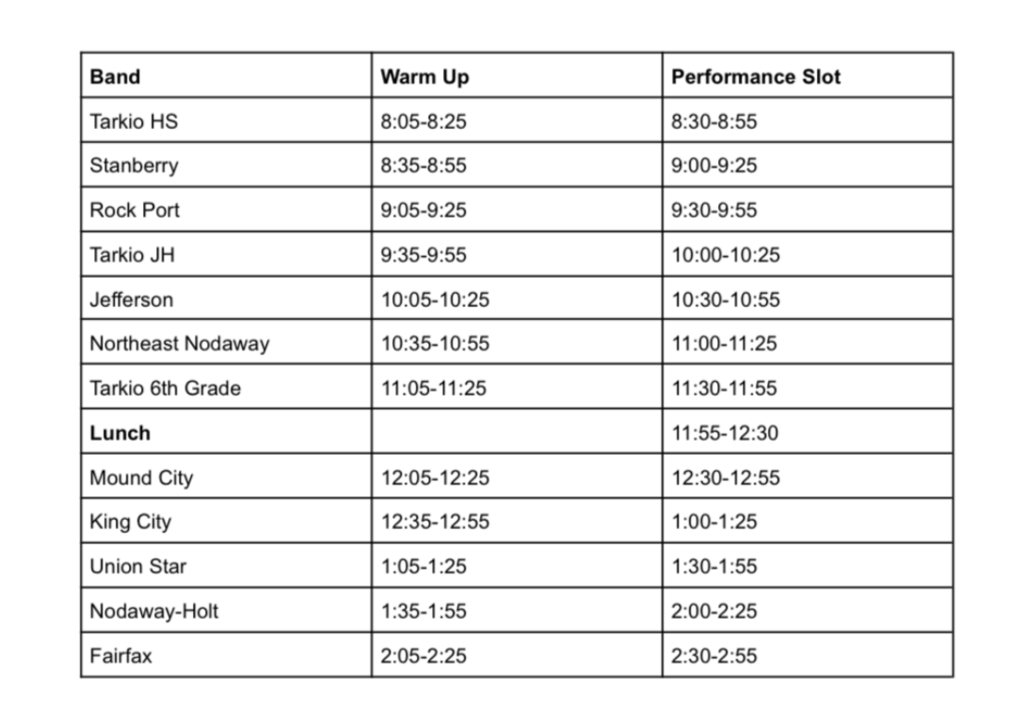 | Band | Warm Up | Performance Slot |
|---|---|---|
| Tarkio HS | 8:05-8:25 | 8:30-8:55 |
| Stanberry | 8:35-8:55 | 9:00-9:25 |
| Rock Port | 9:05-9:25 | 9:30-9:55 |
| Tarkio JH | 9:35-9:55 | 10:00-10:25 |
| Jefferson | 10:05-10:25 | 10:30-10:55 |
| Northeast Nodaway | 10:35-10:55 | 11:00-11:25 |
| Tarkio 6th Grade | 11:05-11:25 | 11:30-11:55 |
| Lunch | | 11:55-12:30 |
| Mound City | 12:05-12:25 | 12:30-12:55 |
| King City | 12:35-12:55 | 1:00-1:25 |
| Union Star | 1:05-1:25 | 1:30-1:55 |
| Nodaway-Holt | 1:35-1:55 | 2:00-2:25 |
| Fairfax | 2:05-2:25 | 2:30-2:55 |